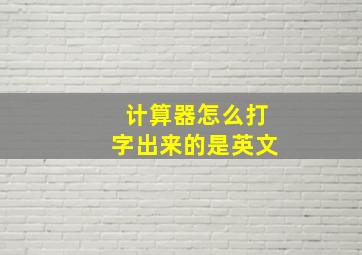 计算器怎么打字出来的是英文